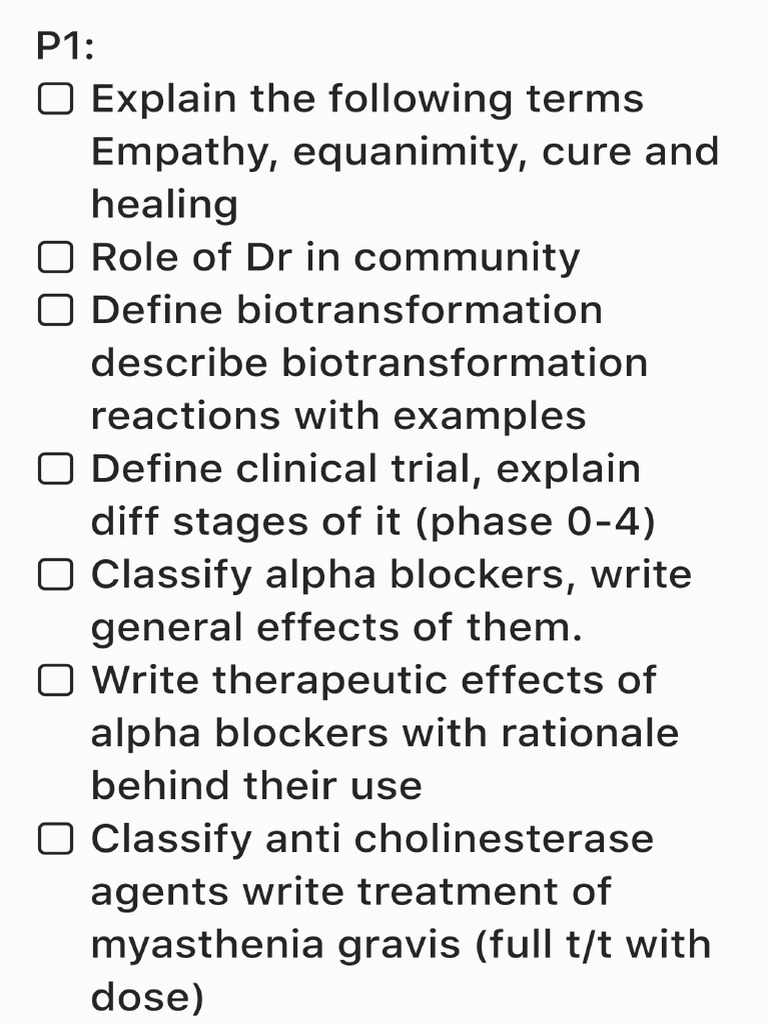 P1:

☐ Explain the following terms Empathy, equanimity, cure and healing

☐ Role of Dr in community

☐ Define biotransformation describe biotransformation reactions with examples

☐ Define clinical trial, explain diff stages of it (phase 0-4)

☐ Classify alpha blockers, write general effects of them.

☐ Write therapeutic effects of alpha blockers with rationale behind their use

☐ Classify anti cholinesterase agents write treatment of myasthenia gravis (full t/t with dose)